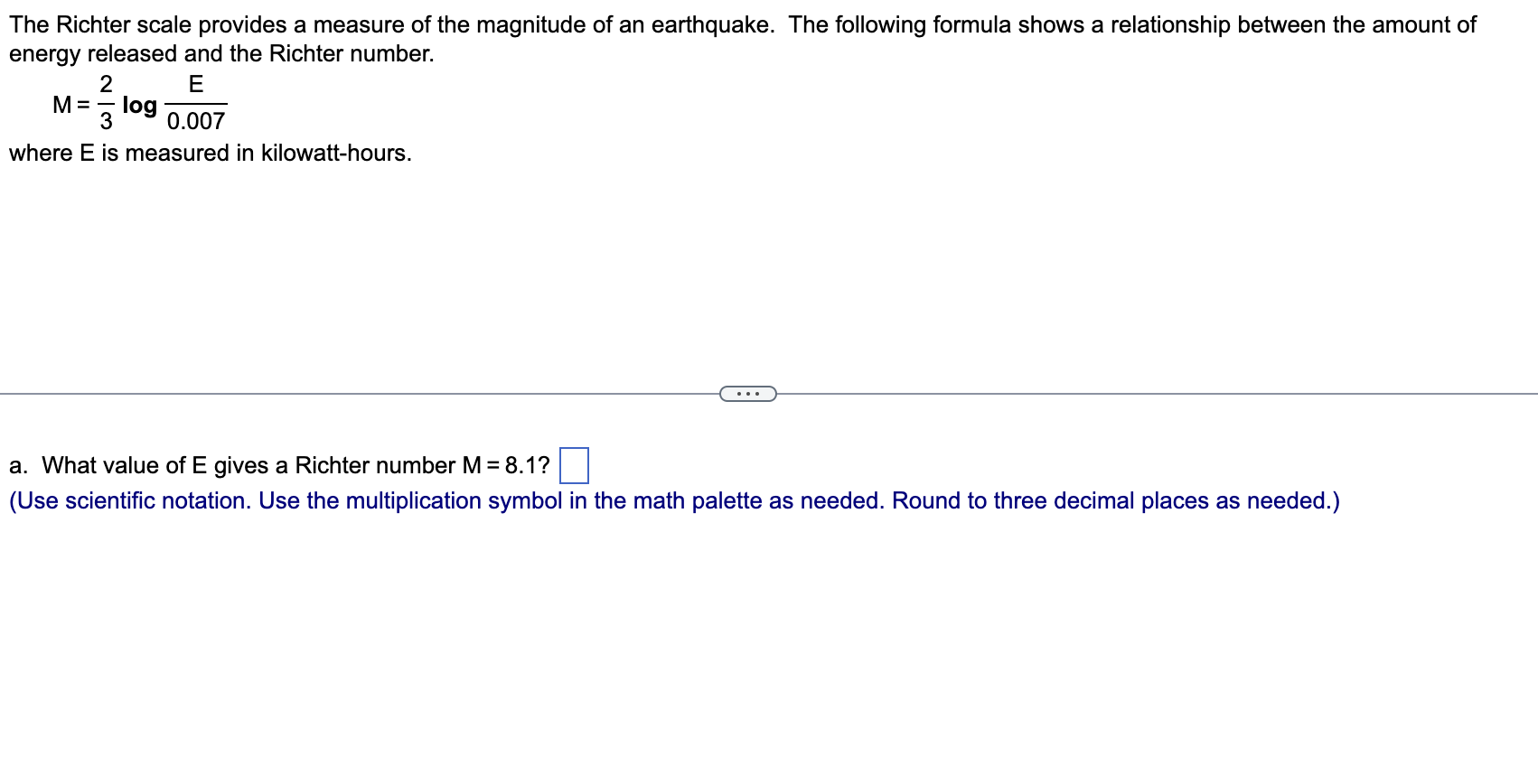 The Richter scale provides a measure of the magnitude of an earthquake. The following formula shows a relationship between the amount of energy released and the Richter number.

$M = \frac{2}{3} \log \frac{E}{0.007}$

where E is measured in kilowatt-hours.

...

a. What value of E gives a Richter number $M = 8.1$?

(Use scientific notation. Use the multiplication symbol in the math palette as needed. Round to three decimal places as needed.)